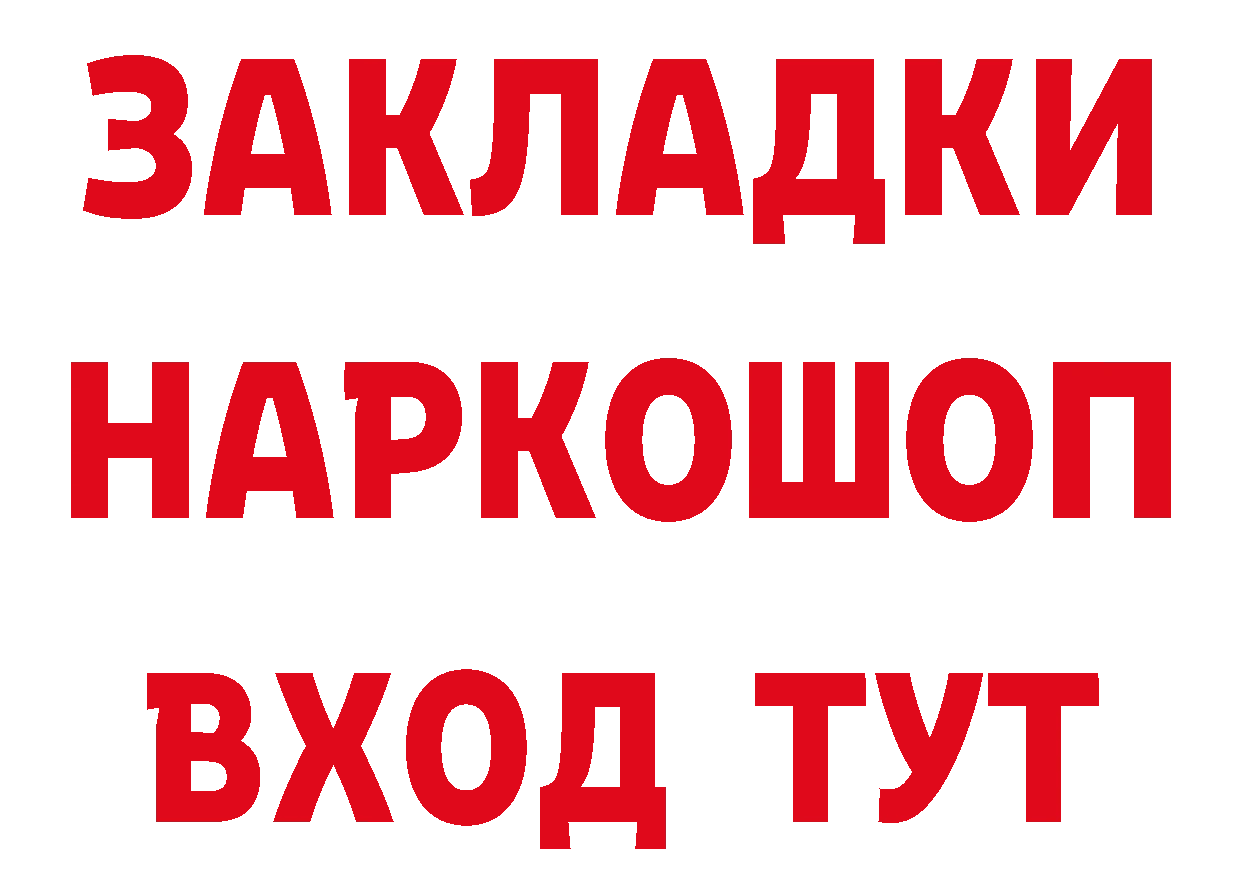 ЗАКЛАДКИ
НАРКОШОП
ВХОД ТУТ